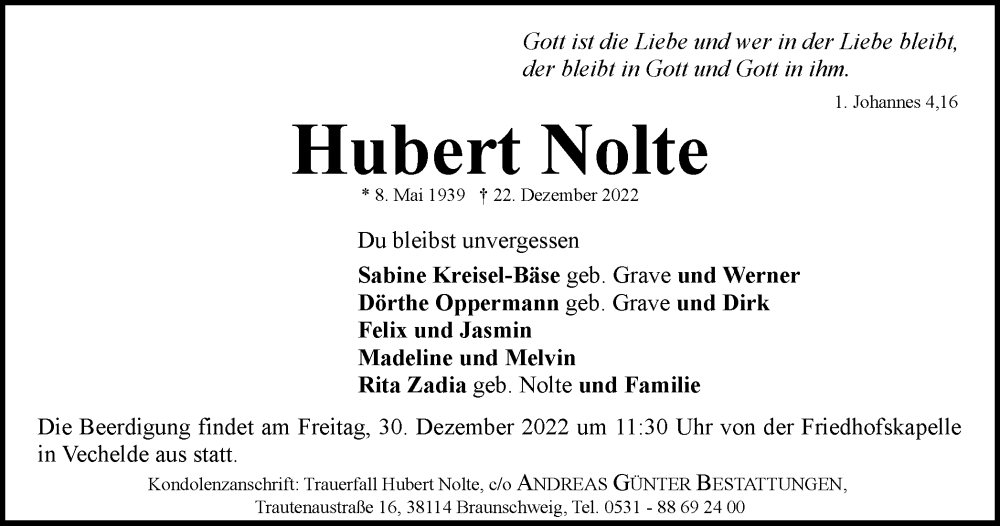 Gott ist die Liebe und wer in der Liebe bleibt, der bleibt in Gott und Gott in ihm.

1. Johannes 4,16

Hubert Nolte

* 8. Mai 1939 † 22. Dezember 2022

Du bleibst unvergessen

Sabine Kreisel-Bäse geb. Grave und Werner
Dörthe Oppermann geb. Grave und Dirk
Felix und Jasmin
Madeline und Melvin
Rita Zadia geb. Nolte und Familie

Die Beerdigung findet am Freitag, 30. Dezember 2022 um 11:30 Uhr von der Friedhofskapelle in Vechelde aus statt.

Kondolenzanschrift: Trauerfall Hubert Nolte, c/o ANDREAS GÜNTER BESTATTUNGEN, Trautenaustraße 16, 38114 Braunschweig, Tel. 0531 - 88 69 24 00